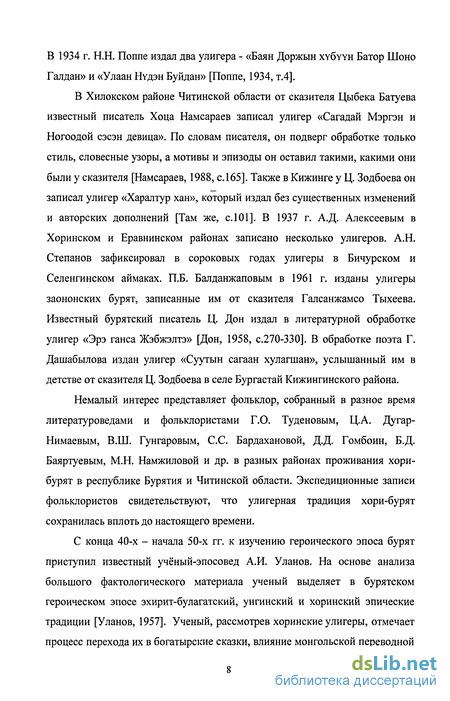 В 1934 г. Н.Н. Поппе издал два улигера - «Баян Доржын хүбүүн Батор Шоно Галдан» и «Улаан Нүдэн Буйдан» [Поппе, 1934, т.4].

В Хилокском районе Читинской области от сказителя Цыбека Батуева известный писатель Хоца Намсараев записал улигер «Сагадай Мэргэн и Ногоодой сэсэн девица». По словам писателя, он подверг обработке только стиль, словесные узоры, а мотивы и эпизоды он оставил такими, какими они были у сказителя [Намсараев, 1988, с.165]. Также в Кижинге у Ц. Зодбоева он записал улигер «Харалтур хан», который издал без существенных изменений и авторских дополнений [Там же, с.101]. В 1937 г. А.Д. Алексеевым в Хоринском и Еравнинском районах записано несколько улигеров. А.Н. Степанов зафиксировал в сороковых годах улигеры в Бичурском и Селенгинском аймаках. П.Б. Балданжаповым в 1961 г. изданы улигеры заононских бурят, записанные им от сказителя Галсанжамсо Тыхеева. Известный бурятский писатель Ц. Дон издал в литературной обработке улигер «Эрэ ганса Жэбжэлтэ» [Дон, 1958, с.270-330]. В обработке поэта Г. Дашабылова издан улигер «Суутын сагаан хулагшан», услышанный им в детстве от сказителя Ц. Зодбоева в селе Бургастай Кижингинского района.

Немалый интерес представляет фольклор, собранный в разное время литературоведами и фольклористами Г.О. Туденовым, Ц.А. Дугар-Нимаевым, В.Ш. Гунгаровым, С.С. Бардахановой, Д.Д. Гомбоин, Б.Д. Баяртуевым, М.Н. Намжиловой и др. в разных районах проживания хори-бурят в республике Бурятия и Читинской области. Экспедиционные записи фольклористов свидетельствуют, что улигерная традиция хори-бурят сохранилась вплоть до настоящего времени.

С конца 40-х – начала 50-х гг. к изучению героического эпоса бурят приступил известный учёный-эпосовед А.И. Уланов. На основе анализа большого фактологического материала ученый выделяет в бурятском героическом эпосе эхирит-булагатский, унгинский и хоринский эпические традиции [Уланов, 1957]. Ученый, рассмотрев хоринские улигеры, отмечает процесс перехода их в богатырские сказки, влияние монгольской переводной

8

dsLib.net
библиотека диссертаций